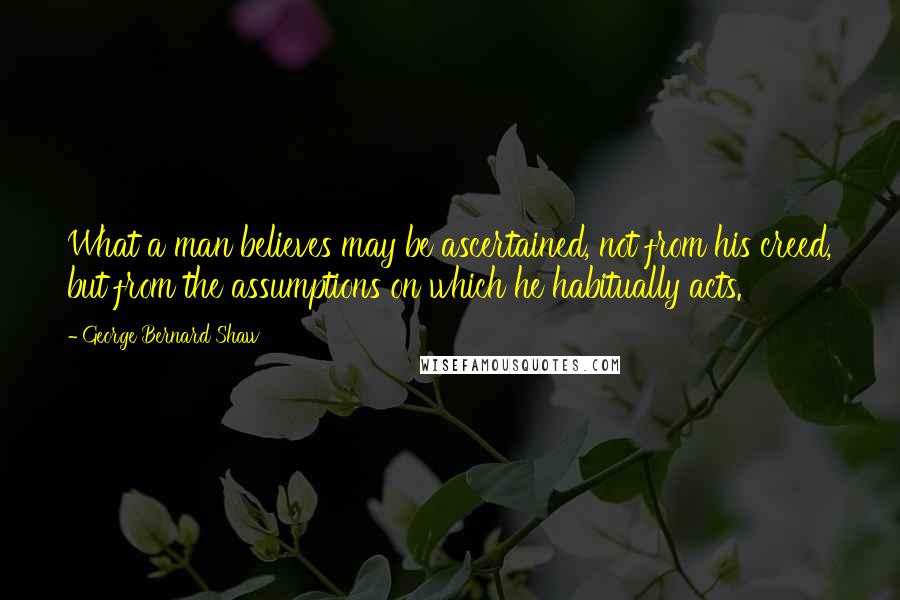 What a man believes may be ascertained, not from his creed, but from the assumptions on which he habitually acts.

- George Bernard Shaw

WISEFAMOUSQUOTES.COM